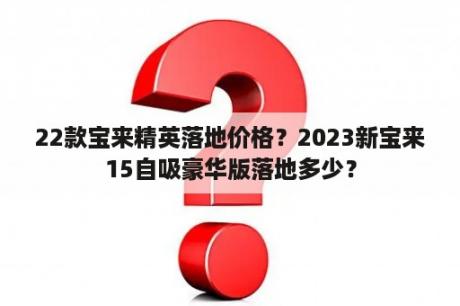 22款宝来精英落地价格？2023新宝来15自吸豪华版落地多少？